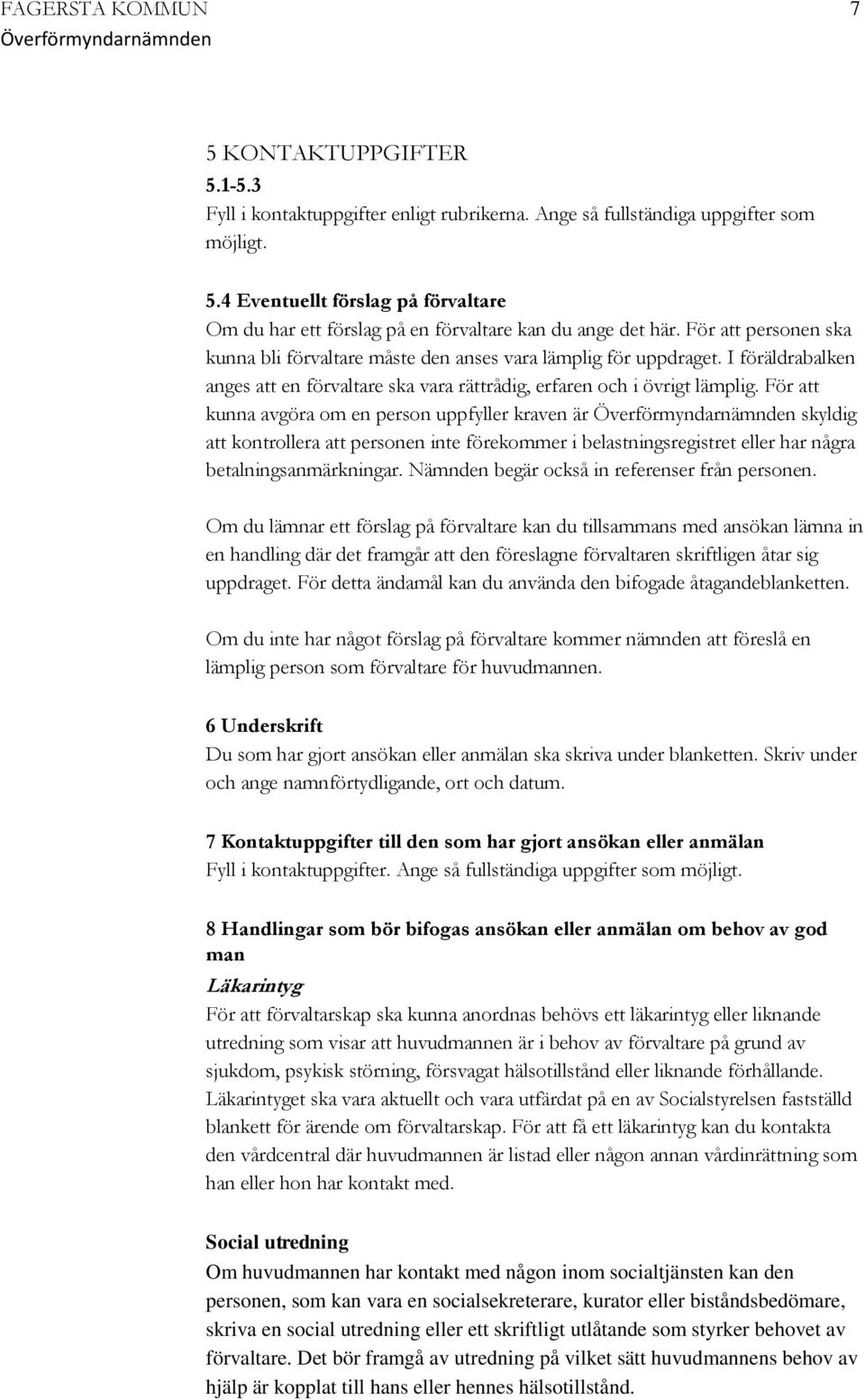 FAGERSTA KOMMUN 7
Överförmyndarnämnden

5 KONTAKTUPPGIFTER
5.1-5.3
Fyll i kontaktuppgifter enligt rubrikerna. Ange så fullständiga uppgifter som möjligt.

5.4 Eventuellt förslag på förvaltare
Om du har ett förslag på en förvaltare kan du ange det här. För att personen ska kunna bli förvaltare måste den anses vara lämplig för uppdraget. I föräldrabalken anges att en förvaltare ska vara rättrådig, erfaren och i övrigt lämplig. För att kunna avgöra om en person uppfyller kraven är Överförmyndarnämnden skyldig att kontrollera att personen inte förekommer i belastningsregistret eller har några betalningsanmärkningar. Nämnden begär också in referenser från personen.

Om du lämnar ett förslag på förvaltare kan du tillsammans med ansökan lämna in en handling där det framgår att den föreslagne förvaltaren skriftligen åtar sig uppdraget. För detta ändamål kan du använda den bifogade åtagandeblanketten.

Om du inte har något förslag på förvaltare kommer nämnden att föreslå en lämplig person som förvaltare för huvudmannen.

6 Underskrift
Du som har gjort ansökan eller anmälan ska skriva under blanketten. Skriv under och ange namnförtydligande, ort och datum.

7 Kontaktuppgifter till den som har gjort ansökan eller anmälan
Fyll i kontaktuppgifter. Ange så fullständiga uppgifter som möjligt.

8 Handlingar som bör bifogas ansökan eller anmälan om behov av god man
Läkarintyg
För att förvaltarskap ska kunna anordnas behövs ett läkarintyg eller liknande utredning som visar att huvudmannen är i behov av förvaltare på grund av sjukdom, psykisk störning, försvagat hälsotillstånd eller liknande förhållande. Läkarintyget ska vara aktuellt och vara utfärdat på en av Socialstyrelsen fastställd blankett för ärende om förvaltarskap. För att få ett läkarintyg kan du kontakta den vårdcentral där huvudmannen är listad eller någon annan vårdinrättning som han eller hon har kontakt med.

Social utredning
Om huvudmannen har kontakt med någon inom socialtjänsten kan den personen, som kan vara en socialsekreterare, kurator eller biståndsbedömare, skriva en social utredning eller ett skriftligt utlåtande som styrker behovet av förvaltare. Det bör framgå av utredning på vilket sätt huvudmannens behov av hjälp är kopplat till hans eller hennes hälsotillstånd.